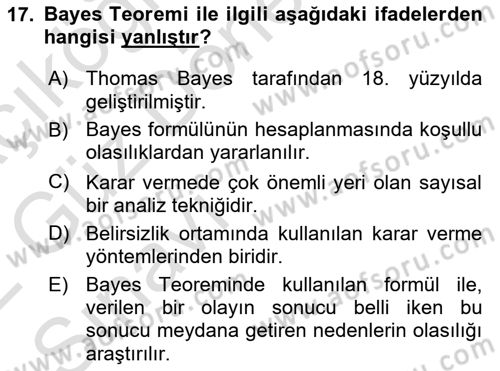 17. Bayes Teoremi ile ilgili aşağıdaki ifadelerden hangisi yanlıştır?

A) Thomas Bayes tarafından 18. yüzyılda geliştirilmiştir.

B) Bayes formülünün hesaplanmasında koşullu olasılıklardan yararlanılır.

C) Karar vermede çok önemli yeri olan sayısal bir analiz tekniğidir.

D) Belirsizlik ortamında kullanılan karar verme yöntemlerinden biridir.

E) Bayes Teoreminde kullanılan formül ile, verilen bir olayın sonucu belli iken bu sonucu meydana getiren nedenlerin olasılığı araştırılır.

www.aofsoru.com